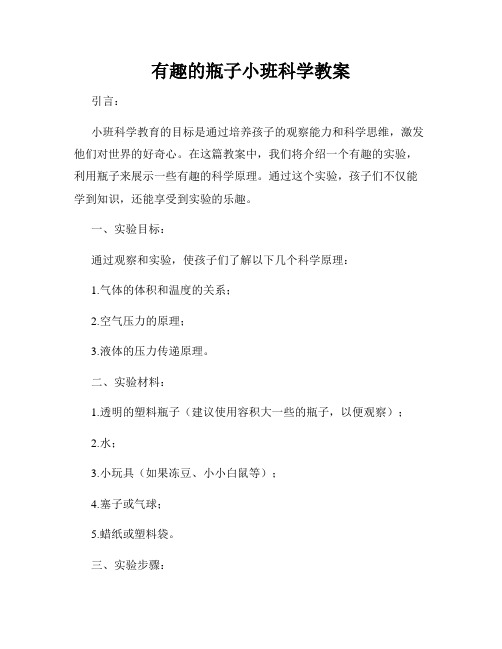 有趣的瓶子小班科学教案

引言：

小班科学教育的目标是通过培养孩子的观察能力和科学思维，激发他们对世界的好奇心。在这篇教案中，我们将介绍一个有趣的实验，利用瓶子来展示一些有趣的科学原理。通过这个实验，孩子们不仅能学到知识，还能享受到实验的乐趣。

一、实验目标：

通过观察和实验，使孩子们了解以下几个科学原理：

1.气体的体积和温度的关系；

2.空气压力的原理；

3.液体的压力传递原理。

二、实验材料：

1.透明的塑料瓶子（建议使用容积大一些的瓶子，以便观察）；

2.水；

3.小玩具（如果冻豆、小小白鼠等）；

4.塞子或气球；

5.蜡纸或塑料袋。

三、实验步骤：